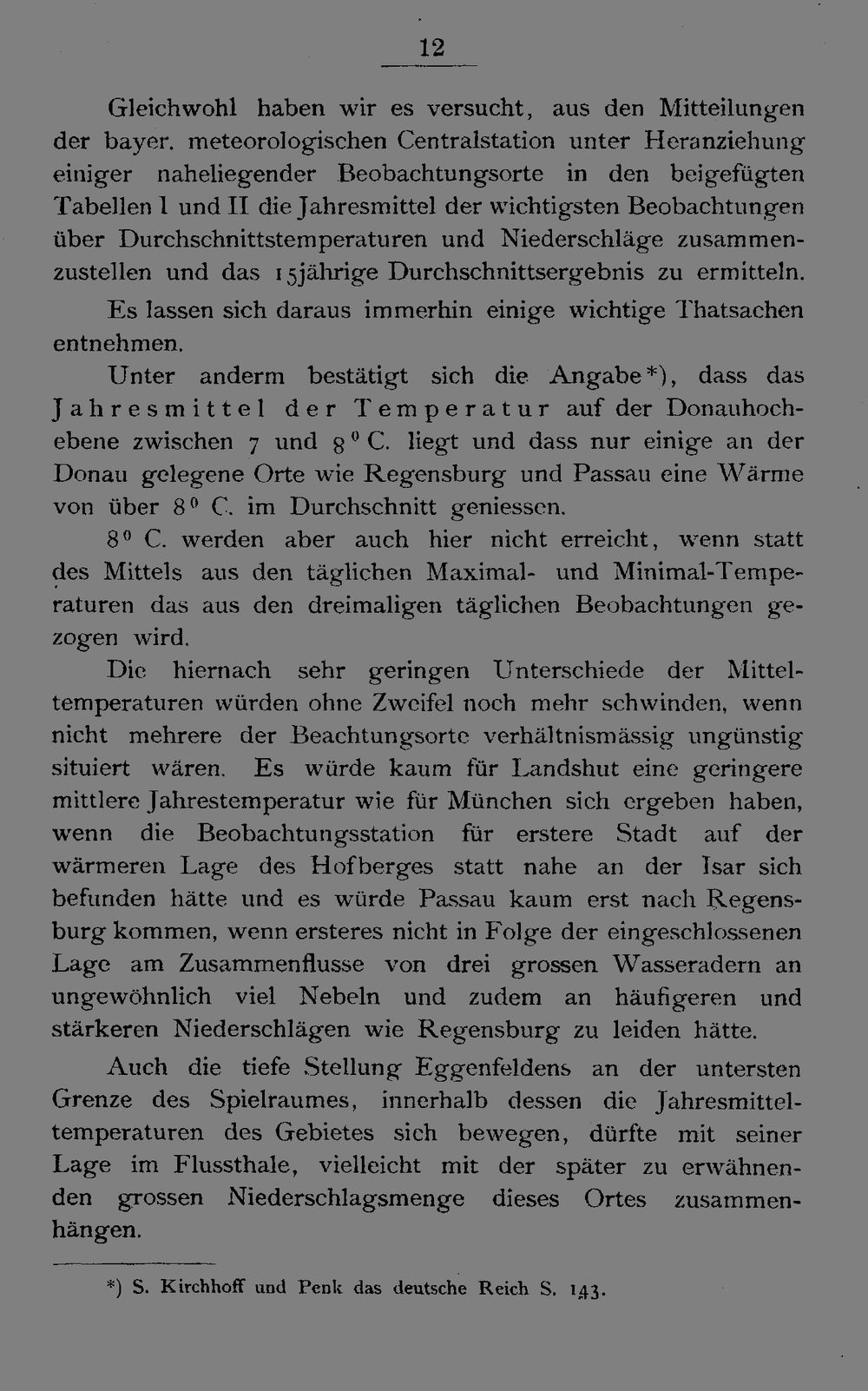 12

Gleichwohl haben wir es versucht, aus den Mitteilungen der bayer. meteorologischen Centralstation unter Heranziehung einiger naheliegender Beobachtungsorte in den beigefügten Tabellen I und II die Jahresmittel der wichtigsten Beobachtungen über Durchschnittstemperaturen und Niederschläge zusammenzustellen und das 15jährige Durchschnittsergebnis zu ermitteln.

Es lassen sich daraus immerhin einige wichtige Thatsachen entnehmen.

Unter anderm bestätigt sich die Angabe*), dass das Jahresmittel der Temperatur auf der Donauhochebene zwischen 7 und 8° C. liegt und dass nur einige an der Donau gelegene Orte wie Regensburg und Passau eine Wärme von über 8° C. im Durchschnitt geniessen.

8° C. werden aber auch hier nicht erreicht, wenn statt des Mittels aus den täglichen Maximal- und Minimal-Temperaturen das aus den dreimaligen täglichen Beobachtungen gezogen wird.

Die hiernach sehr geringen Unterschiede der Mitteltemperaturen würden ohne Zweifel noch mehr schwinden, wenn nicht mehrere der Beachtungsorte verhältnismässig ungünstig situiert wären. Es würde kaum für Landshut eine geringere mittlere Jahrestemperatur wie für München sich ergeben haben, wenn die Beobachtungsstation für erstere Stadt auf der wärmeren Lage des Hofberges statt nahe an der Isar sich befunden hätte und es würde Passau kaum erst nach Regensburg kommen, wenn ersteres nicht in Folge der eingeschlossenen Lage am Zusammenflusse von drei grossen Wasseradern an ungewöhnlich viel Nebeln und zudem an häufigeren und stärkeren Niederschlägen wie Regensburg zu leiden hätte.

Auch die tiefe Stellung Eggenfeldens an der untersten Grenze des Spielraumes, innerhalb dessen die Jahresmitteltemperaturen des Gebietes sich bewegen, dürfte mit seiner Lage im Flussthale, vielleicht mit der später zu erwähnenden grossen Niederschlagsmenge dieses Ortes zusammenhängen.

*) S. Kirchhoff und Penk das deutsche Reich S. 143.